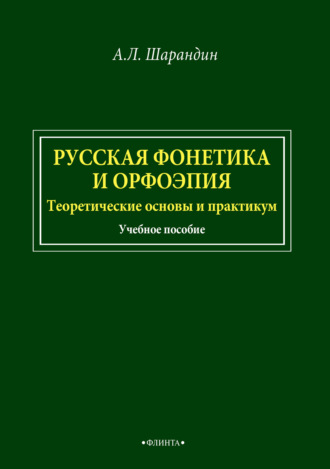 А.Л. Шарандин

РУССКАЯ ФОНЕТИКА И ОРФОЭПИЯ

Теоретические основы и практикум

Учебное пособие

•ФЛИНТА•